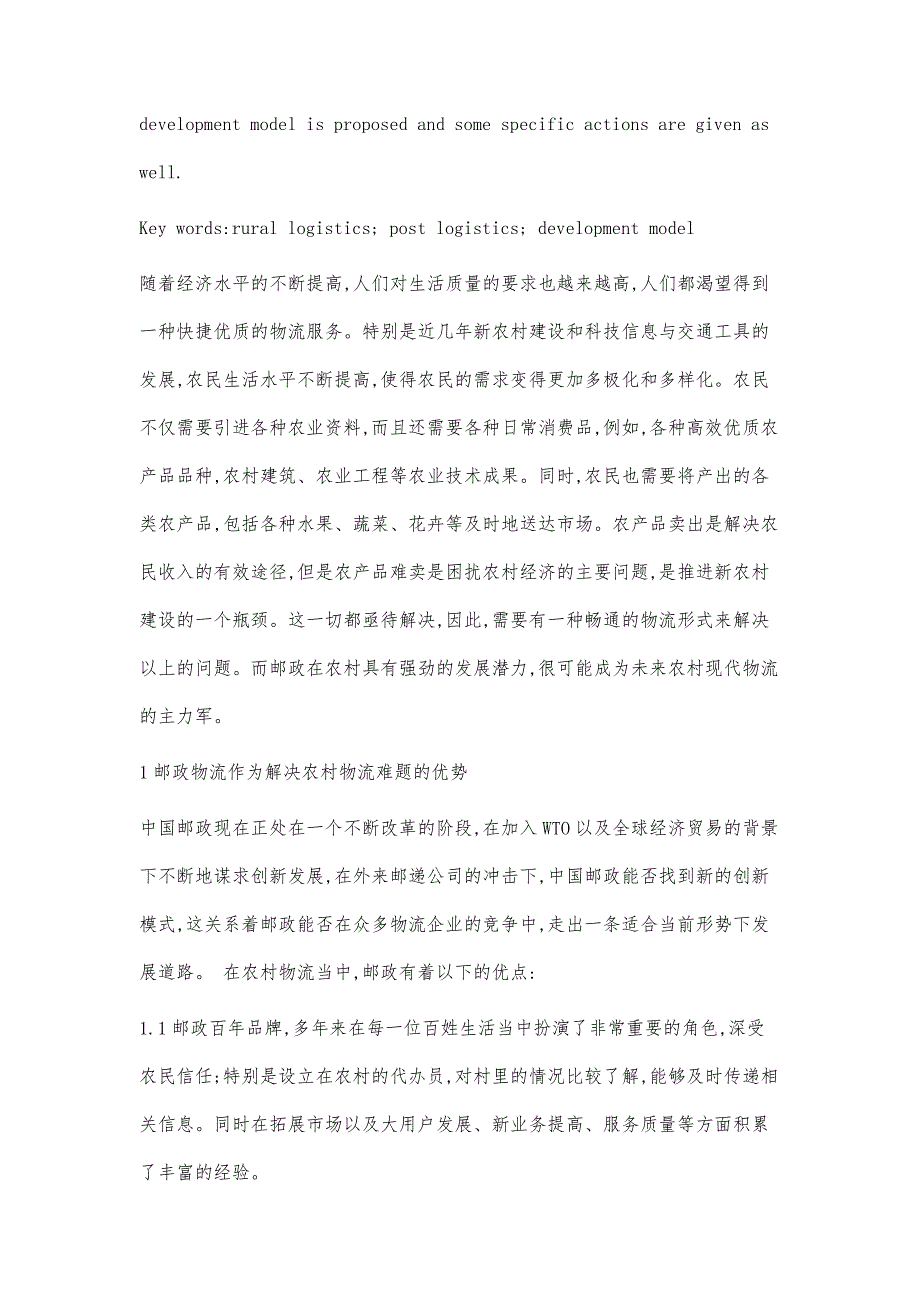 development model is proposed and some specific actions are given as well.

Key words:rural logistics; post logistics; development model

随着经济水平的不断提高,人们对生活质量的要求也越来越高,人们都渴望得到一种快捷优质的物流服务。特别是近几年新农村建设和科技信息与交通工具的发展,农民生活水平不断提高,使得农民的需求变得更加多极化和多样化。农民不仅需要引进各种农业资料,而且还需要各种日常消费品,例如,各种高效优质农产品品种,农村建筑、农业工程等农业技术成果。同时,农民也需要将产出的各类农产品,包括各种水果、蔬菜、花卉等及时地送达市场。农产品卖出是解决农民收入的有效途径,但是农产品难卖是困扰农村经济的主要问题,是推进新农村建设的一个瓶颈。这一切都亟待解决,因此,需要有一种畅通的物流形式来解决以上的问题。而邮政在农村具有强劲的发展潜力,很可能成为未来农村现代物流的主力军。

1 邮政物流作为解决农村物流难题的优势

中国邮政现在正处在一个不断改革的阶段,在加入 WTO 以及全球经济贸易的背景下不断地谋求创新发展,在外来邮递公司的冲击下,中国邮政能否找到新的创新模式,这关系着邮政能否在众多物流企业的竞争中,走出一条适合当前形势下发展道路。 在农村物流当中,邮政有着以下的优点:

1.1 邮政百年品牌,多年来在每一位百姓生活当中扮演了非常重要的角色,深受农民信任;特别是设立在农村的代办员,对村里的情况比较了解,能够及时传递相关信息。同时在拓展市场以及大用户发展、新业务提高、服务质量等方面积累了丰富的经验。